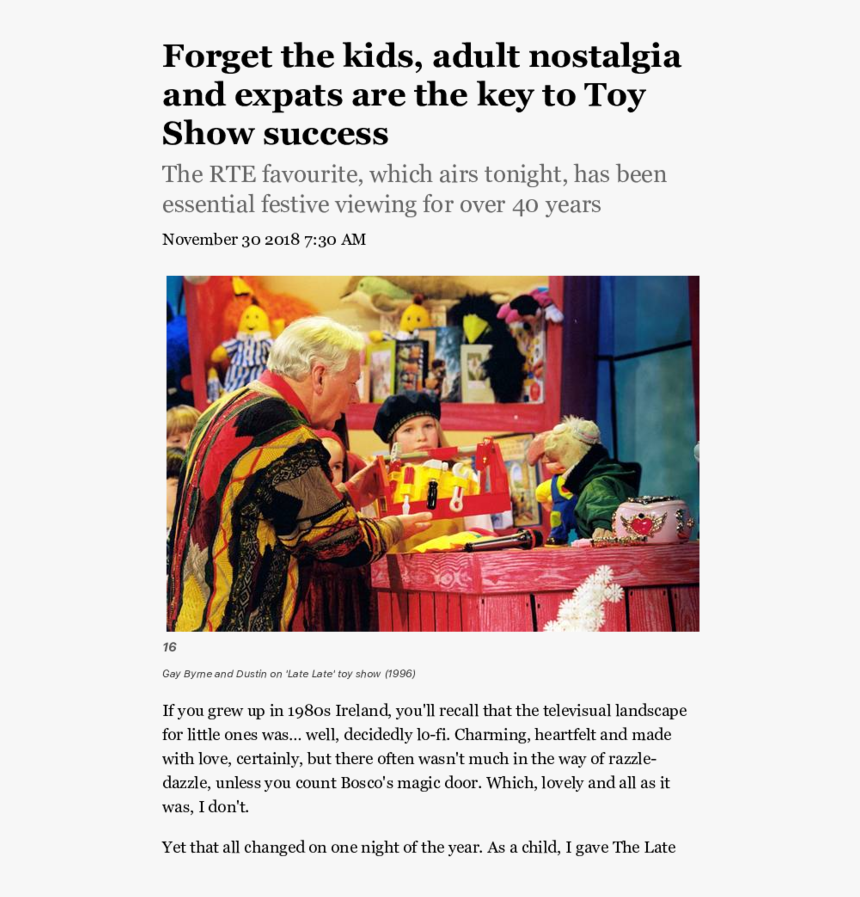 Forget the kids, adult nostalgia and expats are the key to Toy Show success

The RTE favourite, which airs tonight, has been essential festive viewing for over 40 years

November 30 2018 7:30 AM

16

Gay Byrne and Dustin on 'Late Late' toy show (1996)

If you grew up in 1980s Ireland, you'll recall that the televisual landscape for little ones was... well, decidedly lo-fi. Charming, heartfelt and made with love, certainly, but there often wasn't much in the way of razzle-dazzle, unless you count Bosco's magic door. Which, lovely and all as it was, I don't.

Yet that all changed on one night of the year. As a child, I gave The Late